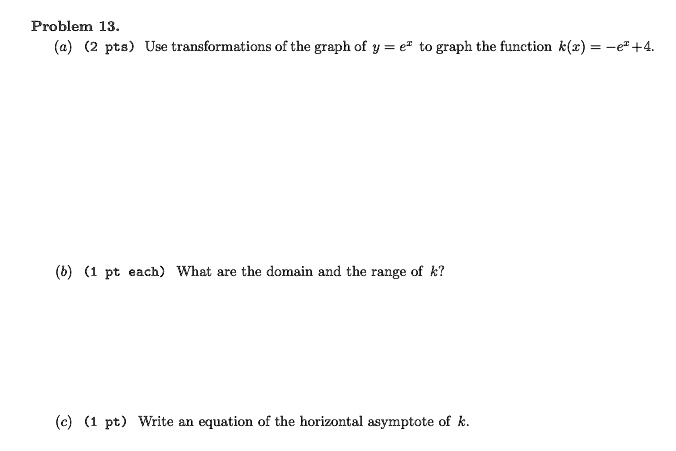 Problem 13.

(a) (2 pts) Use transformations of the graph of $y = e^x$ to graph the function $k(x) = -e^x + 4$.

(b) (1 pt each) What are the domain and the range of $k$?

(c) (1 pt) Write an equation of the horizontal asymptote of $k$.